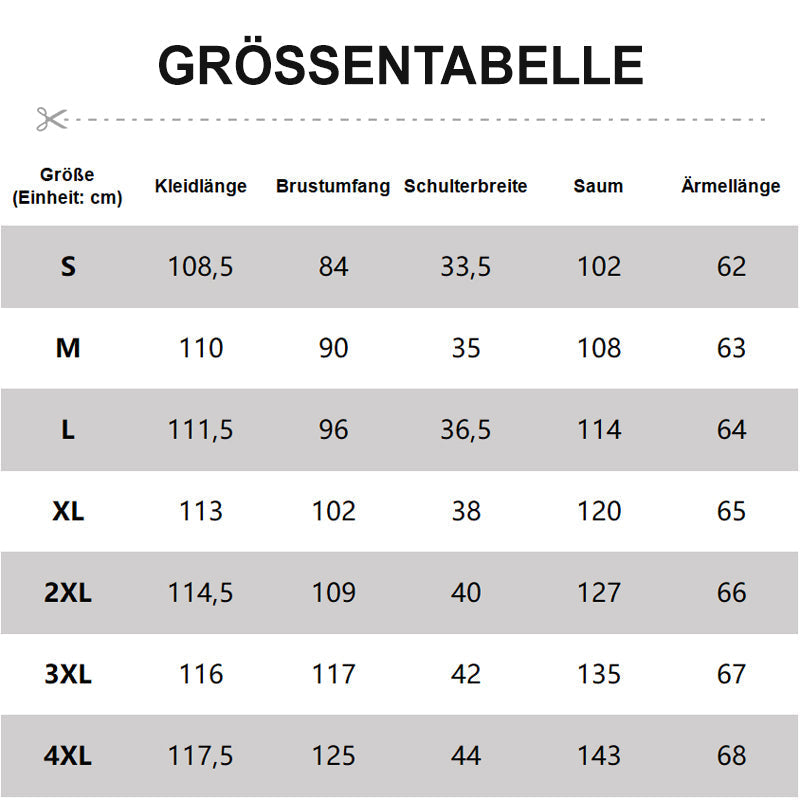 GRÖSSENTABELLE

| Größe (Einheit: cm) | Kleidlänge | Brustumfang | Schulterbreite | Saum | Ärmellänge |
|---|---|---|---|---|---|
| S | 108,5 | 84 | 33,5 | 102 | 62 |
| M | 110 | 90 | 35 | 108 | 63 |
| L | 111,5 | 96 | 36,5 | 114 | 64 |
| XL | 113 | 102 | 38 | 120 | 65 |
| 2XL | 114,5 | 109 | 40 | 127 | 66 |
| 3XL | 116 | 117 | 42 | 135 | 67 |
| 4XL | 117,5 | 125 | 44 | 143 | 68 |